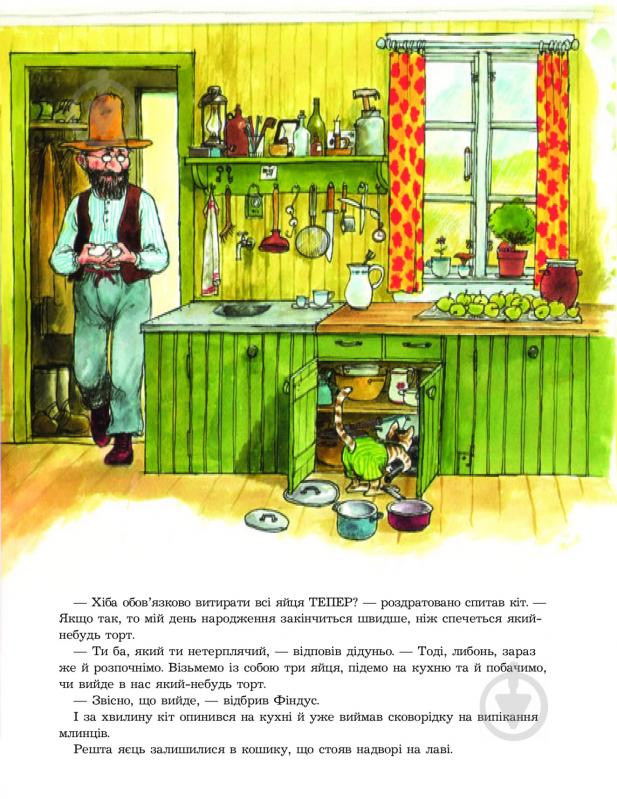 — Хіба обов'язково витирати всі яйця ТЕПЕР? — роздратовано спитав кіт. — Якщо так, то мій день народження закінчиться швидше, ніж спечеться який-небудь торт.

— Ти ба, який ти нетерплячий, — відповів дідуньо. — Тоді, либонь, зараз же й розпочнімо. Візьмемо із собою три яйця, підемо на кухню та й побачимо, чи вийде в нас який-небудь торт.

— Звісно, що вийде, — відбрив Фіндус.

І за хвилину кіт опинився на кухні й уже виймав сковорідку на випікання млинців.

Решта яєць залишилися в кошику, що стояв надворі на лаві.